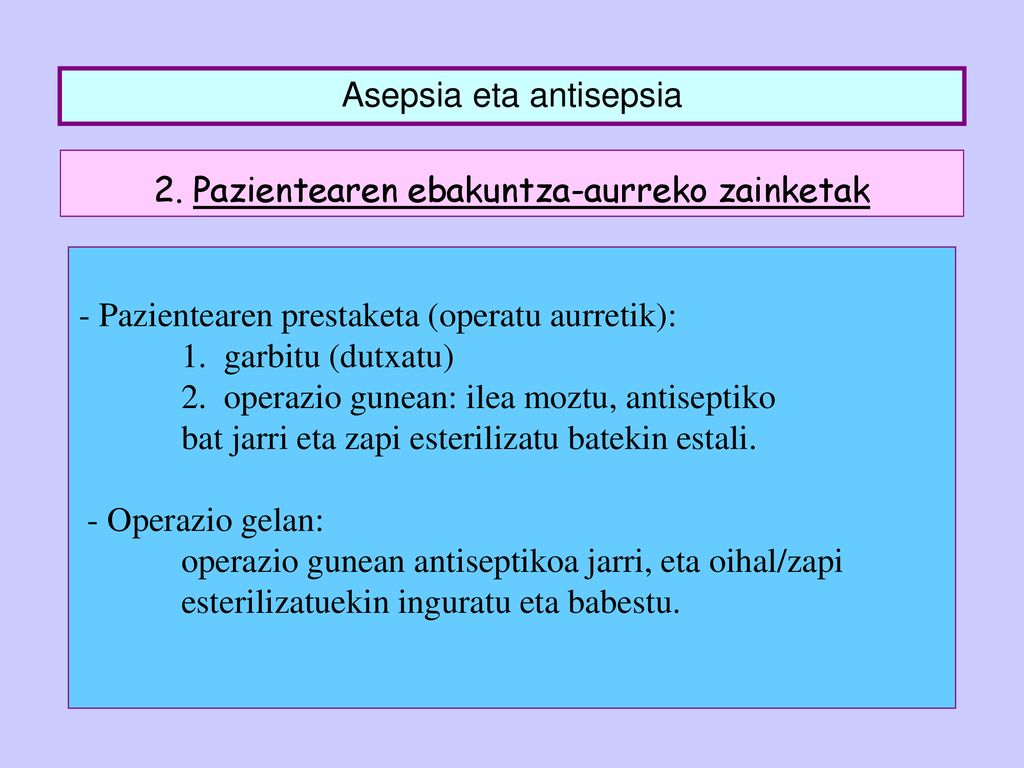 Asepsia eta antisepsia

2. Pazientearen ebakuntza-aurreko zainketak

- Pazientearen prestaketa (operatu aurretik):
1. garbitu (dutxatu)
2. operazio gunean: ilea moztu, antiseptiko bat jarri eta zapi esterilizatu batekin estali.

- Operazio gelan:
operazio gunean antiseptikoa jarri, eta oihal/zapi esterilizatuekin inguratu eta babestu.